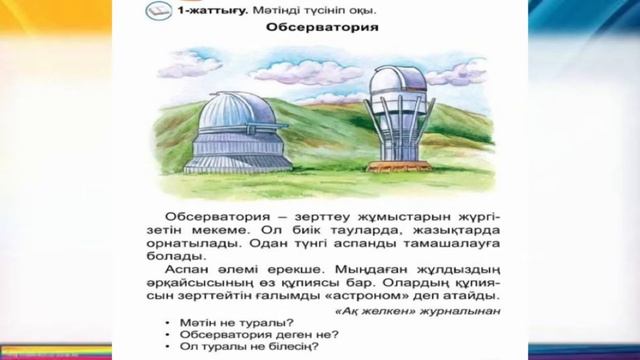 1-жаттығу. Мәтінді түсініп оқы.

Обсерватория

Обсерватория – зерттеу жұмыстарын жүргізетін мекеме. Ол биік тауларда, жазықтарда орнатылады. Одан түнгі аспанды тамашалауға болады.

Аспан әлемі ерекше. Мыңдаған жұлдыздың әрқайсысының өз құпиясы бар. Олардың құпиясын зерттейтін ғалымды «астроном» деп атайды.

«Ақ желкен» журналынан

• Мәтін не туралы?
• Обсерватория деген не?
• Ол туралы не білесің?